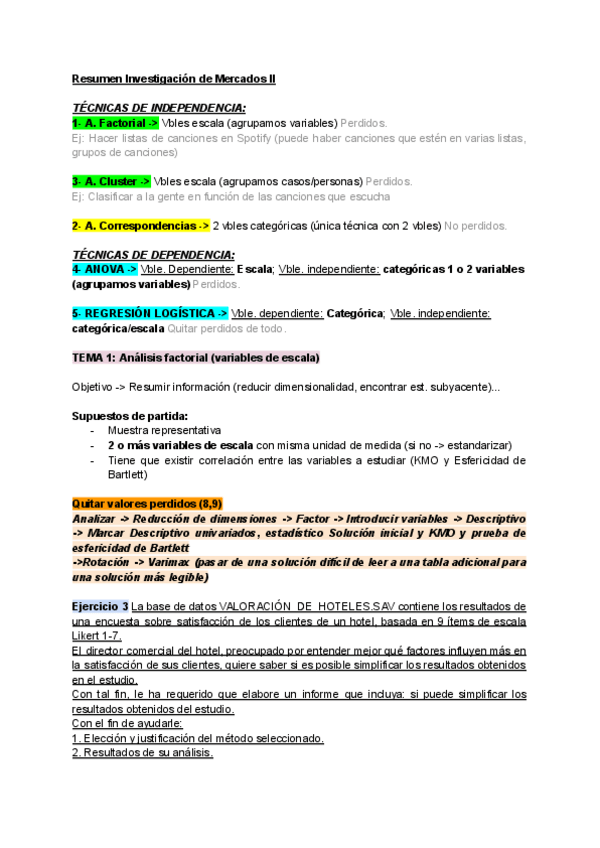 Resumen Investigación de Mercados II

TÉCNICAS DE INDEPENDENCIA:
1- A. Factorial -> Vbles escala (agrupamos variables) Perdidos.
Ej: Hacer listas de canciones en Spotify (puede haber canciones que estén en varias listas, grupos de canciones)

3- A. Cluster -> Vbles escala (agrupamos casos/personas) Perdidos.
Ej: Clasificar a la gente en función de las canciones que escucha

2- A. Correspondencias -> 2 vbles categóricas (única técnica con 2 vbles) No perdidos.

TÉCNICAS DE DEPENDENCIA:
4- ANOVA -> Vble. Dependiente: Escala; Vble. independiente: categóricas 1 o 2 variables (agrupamos variables) Perdidos.

5- REGRESIÓN LOGÍSTICA -> Vble. dependiente: Categórica; Vble. independiente: categórica/escala Quitar perdidos de todo.

TEMA 1: Análisis factorial (variables de escala)

Objetivo -> Resumir información (reducir dimensionalidad, encontrar est. subyacente)...

Supuestos de partida:
- Muestra representativa
- 2 o más variables de escala con misma unidad de medida (si no -> estandarizar)
- Tiene que existir correlación entre las variables a estudiar (KMO y Esfericidad de Bartlett)

Quitar valores perdidos (8,9)
Analizar -> Reducción de dimensiones -> Factor -> Introducir variables -> Descriptivo -> Marcar Descriptivo univariados, estadístico Solución inicial y KMO y prueba de esfericidad de Bartlett
->Rotación -> Varimax (pasar de una solución difícil de leer a una tabla adicional para una solución más legible)

Ejercicio 3 La base de datos VALORACIÓN_DE_HOTELES.SAV contiene los resultados de una encuesta sobre satisfacción de los clientes de un hotel, basada en 9 ítems de escala Likert 1-7.
El director comercial del hotel, preocupado por entender mejor qué factores influyen más en la satisfacción de sus clientes, quiere saber si es posible simplificar los resultados obtenidos en el estudio.
Con tal fin, le ha requerido que elabore un informe que incluya: si puede simplificar los resultados obtenidos del estudio.
Con el fin de ayudarle:
1. Elección y justificación del método seleccionado.
2. Resultados de su análisis.